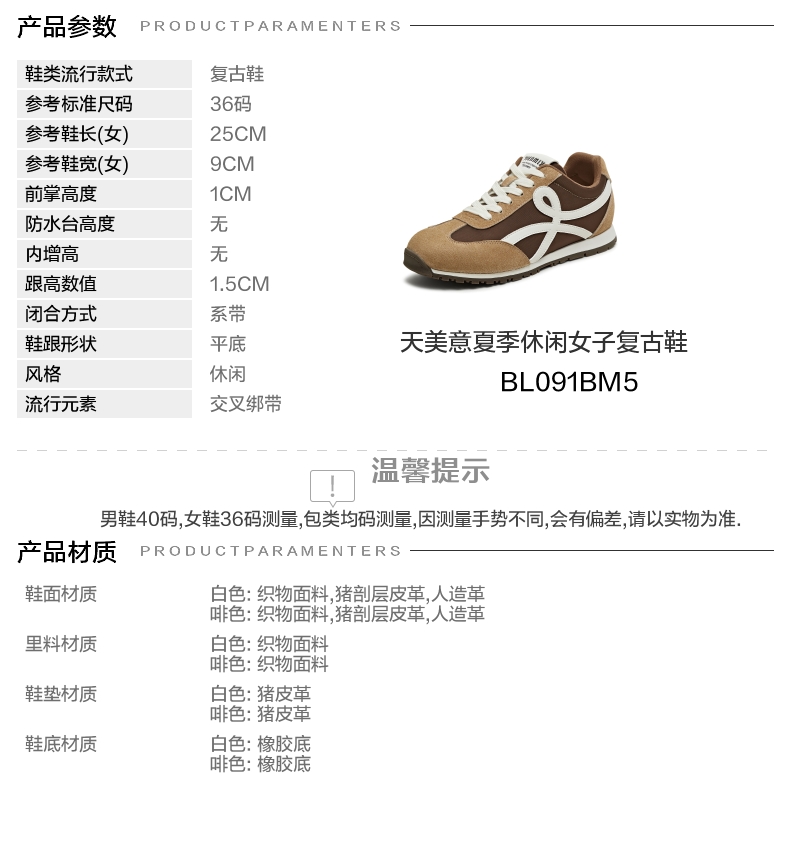 产品参数 PRODUCTPARAMENTERS

鞋类流行款式 复古鞋
参考标准尺码 36码
参考鞋长(女) 25CM
参考鞋宽(女) 9CM
前掌高度 1CM
防水台高度 无
内增高 无
跟高数值 1.5CM
闭合方式 系带
鞋跟形状 平底
风格 休闲
流行元素 交叉绑带

天美意夏季休闲女子复古鞋
BL091BM5

!
温馨提示

男鞋40码,女鞋36码测量,包类均码测量,因测量手势不同,会有偏差,请以实物为准.

产品材质 PRODUCTPARAMENTERS

鞋面材质
白色: 织物面料,猪剖层皮革,人造革
啡色: 织物面料,猪剖层皮革,人造革

里料材质
白色: 织物面料
啡色: 织物面料

鞋垫材质
白色: 猪皮革
啡色: 猪皮革

鞋底材质
白色: 橡胶底
啡色: 橡胶底